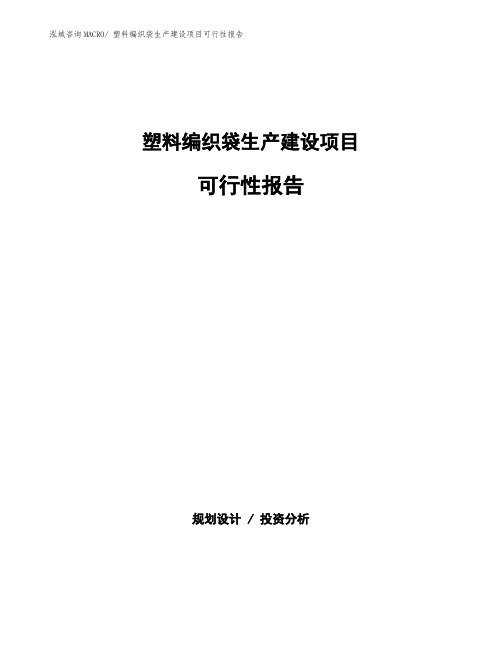 泓域咨询MACRO/ 塑料编织袋生产建设项目可行性报告

塑料编织袋生产建设项目

可行性报告

规划设计 / 投资分析